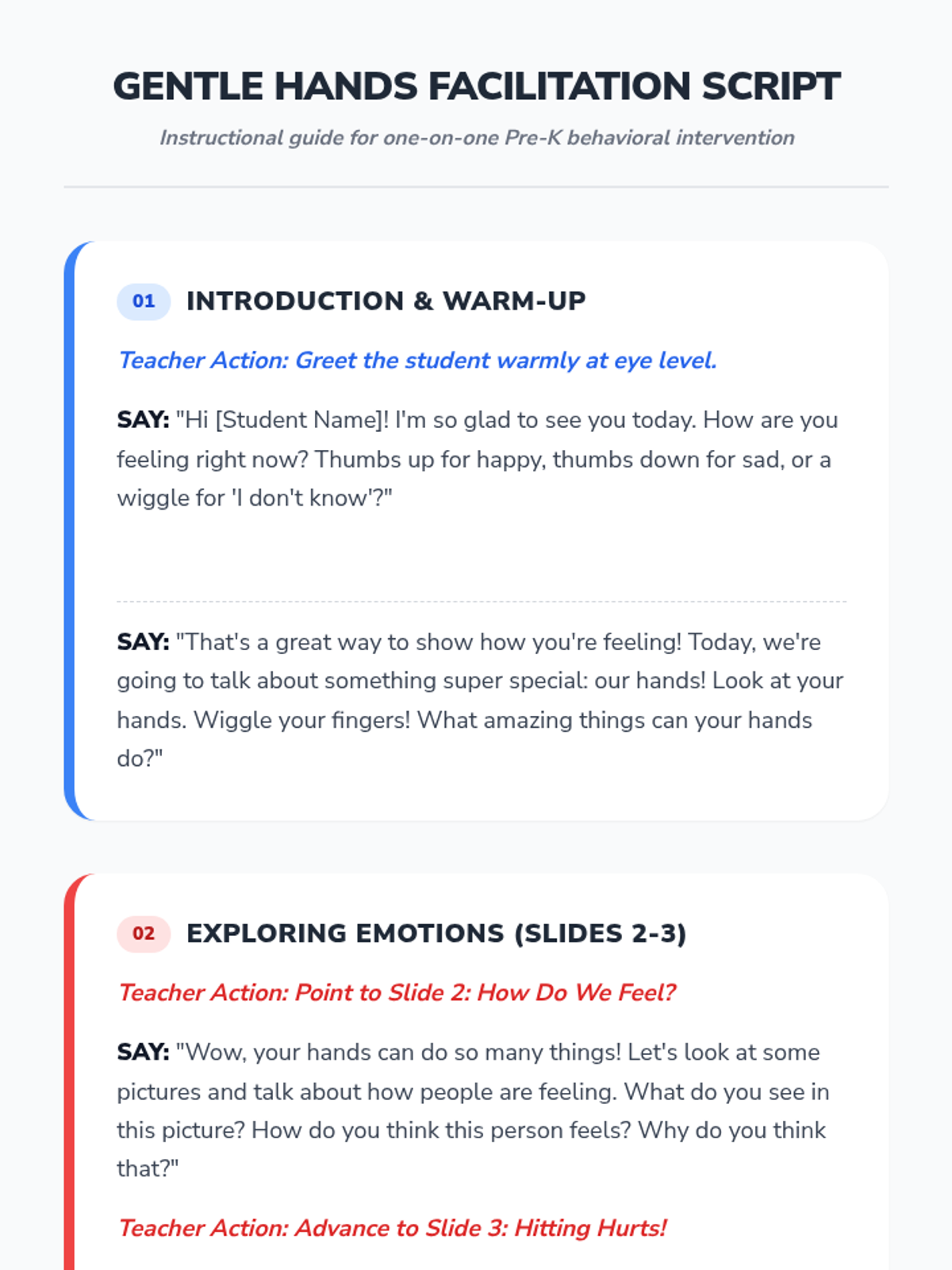 GENTLE HANDS FACILITATION SCRIPT

Instructional guide for one-on-one Pre-K behavioral intervention

01 INTRODUCTION & WARM-UP

Teacher Action: Greet the student warmly at eye level.

SAY: "Hi [Student Name]! I'm so glad to see you today. How are you feeling right now? Thumbs up for happy, thumbs down for sad, or a wiggle for 'I don't know'?"

SAY: "That's a great way to show how you're feeling! Today, we're going to talk about something super special: our hands! Look at your hands. Wiggle your fingers! What amazing things can your hands do?"

02 EXPLORING EMOTIONS (SLIDES 2-3)

Teacher Action: Point to Slide 2: How Do We Feel?

SAY: "Wow, your hands can do so many things! Let's look at some pictures and talk about how people are feeling. What do you see in this picture? How do you think this person feels? Why do you think that?"

Teacher Action: Advance to Slide 3: Hitting Hurts!